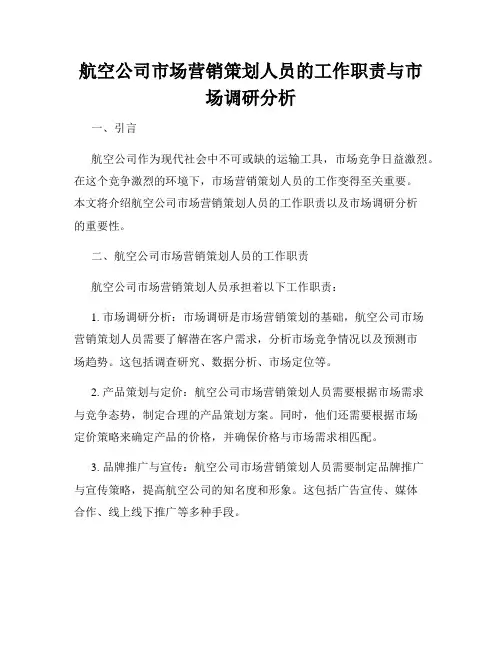 航空公司市场营销策划人员的工作职责与市场调研分析

一、引言

航空公司作为现代社会中不可或缺的运输工具，市场竞争日益激烈。在这个竞争激烈的环境下，市场营销策划人员的工作变得至关重要。本文将介绍航空公司市场营销策划人员的工作职责以及市场调研分析的重要性。

二、航空公司市场营销策划人员的工作职责

航空公司市场营销策划人员承担着以下工作职责：

1. 市场调研分析：市场调研是市场营销策划的基础，航空公司市场营销策划人员需要了解潜在客户需求，分析市场竞争情况以及预测市场趋势。这包括调查研究、数据分析、市场定位等。

2. 产品策划与定价：航空公司市场营销策划人员需要根据市场需求与竞争态势，制定合理的产品策划方案。同时，他们还需要根据市场定价策略来确定产品的价格，并确保价格与市场需求相匹配。

3. 品牌推广与宣传：航空公司市场营销策划人员需要制定品牌推广与宣传策略，提高航空公司的知名度和形象。这包括广告宣传、媒体合作、线上线下推广等多种手段。